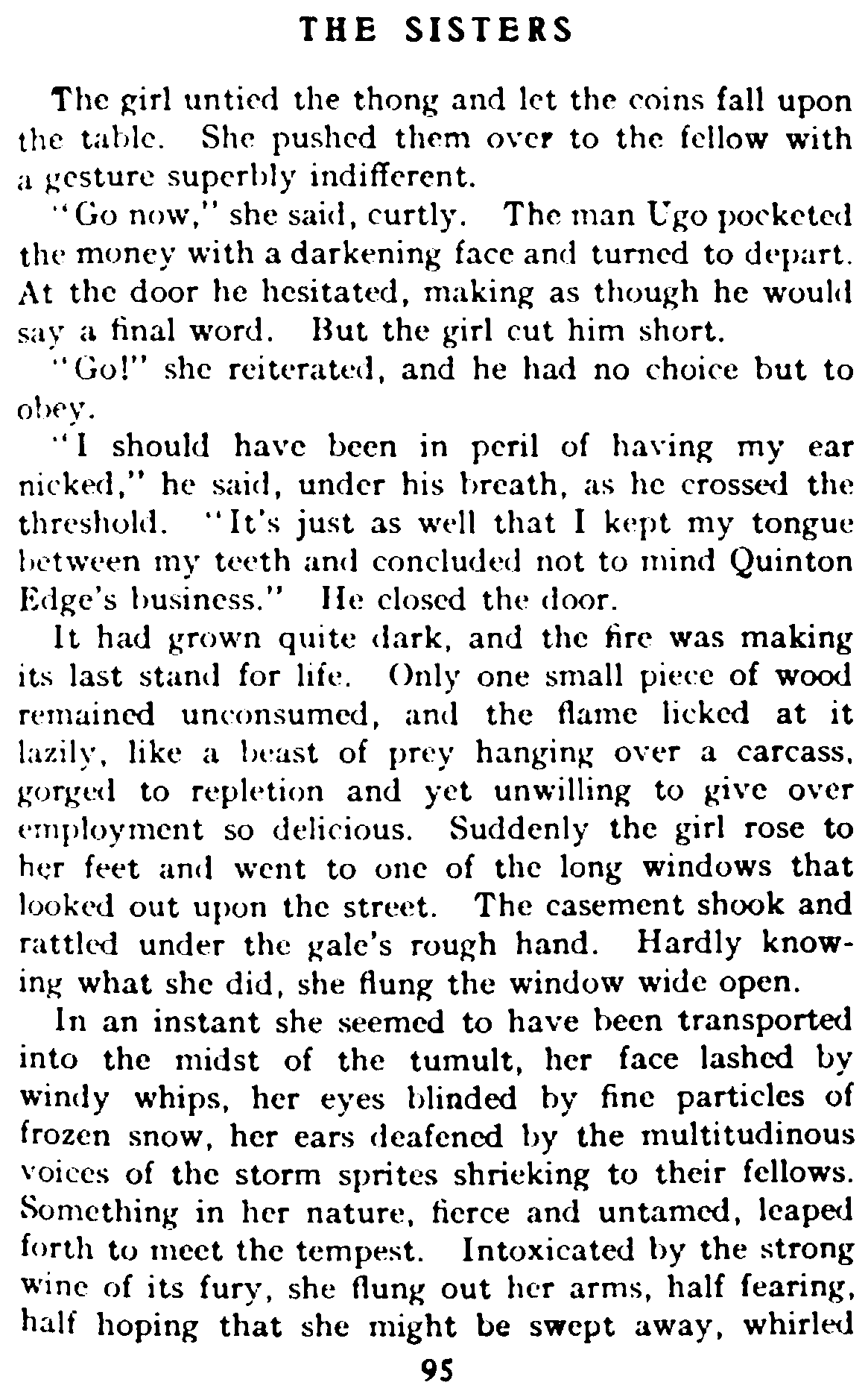 THE SISTERS

The girl untied the thong and let the coins fall upon the table. She pushed them over to the fellow with a gesture superbly indifferent.

"Go now," she said, curtly. The man Ugo pocketed the money with a darkening face and turned to depart. At the door he hesitated, making as though he would say a final word. But the girl cut him short.

"Go!" she reiterated, and he had no choice but to obey.

"I should have been in peril of having my ear nicked," he said, under his breath, as he crossed the threshold. "It's just as well that I kept my tongue between my teeth and concluded not to mind Quinton Edge's business." He closed the door.

It had grown quite dark, and the fire was making its last stand for life. Only one small piece of wood remained unconsumed, and the flame licked at it lazily, like a beast of prey hanging over a carcass, gorged to repletion and yet unwilling to give over employment so delicious. Suddenly the girl rose to her feet and went to one of the long windows that looked out upon the street. The casement shook and rattled under the gale's rough hand. Hardly knowing what she did, she flung the window wide open.

In an instant she seemed to have been transported into the midst of the tumult, her face lashed by windy whips, her eyes blinded by fine particles of frozen snow, her ears deafened by the multitudinous voices of the storm sprites shrieking to their fellows. Something in her nature, fierce and untamed, leaped forth to meet the tempest. Intoxicated by the strong wine of its fury, she flung out her arms, half fearing, half hoping that she might be swept away, whirled

95